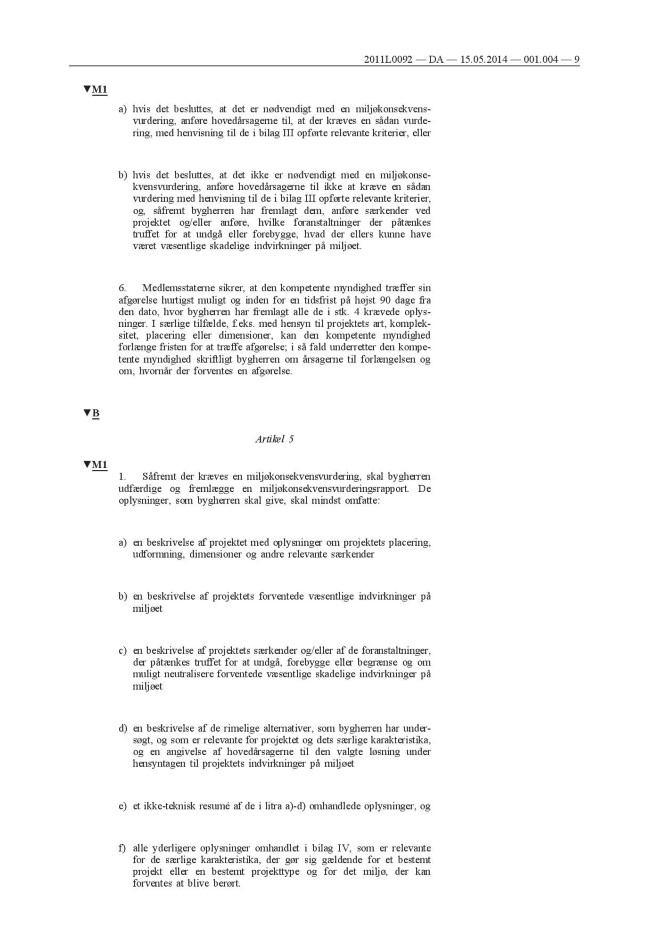 2011L0092 — DA — 15.05.2014 — 001.004 — 9

▼M1

a) hvis det besluttes, at det er nødvendigt med en miljøkonsekvensvurdering, anføre hovedårsagerne til, at der kræves en sådan vurdering, med henvisning til de i bilag III opførte relevante kriterier, eller

b) hvis det besluttes, at det ikke er nødvendigt med en miljøkonsekvensvurdering, anføre hovedårsagerne til ikke at kræve en sådan vurdering med henvisning til de i bilag III opførte relevante kriterier, og, såfremt bygherren har fremlagt dem, anføre særkender ved projektet og/eller anføre, hvilke foranstaltninger der påtænkes truffet for at undgå eller forebygge, hvad der ellers kunne have været væsentlige skadelige indvirkninger på miljøet.

6. Medlemsstaterne sikrer, at den kompetente myndighed træffer sin afgørelse hurtigst muligt og inden for en tidsfrist på højst 90 dage fra den dato, hvor bygherren har fremlagt alle de i stk. 4 krævede oplysninger. I særlige tilfælde, f.eks. med hensyn til projektets art, kompleksitet, placering eller dimensioner, kan den kompetente myndighed forlænge fristen for at træffe afgørelse; i så fald underretter den kompetente myndighed skriftligt bygherren om årsagerne til forlængelsen og om, hvornår der forventes en afgørelse.

▼B

Artikel 5

▼M1

1. Såfremt der kræves en miljøkonsekvensvurdering, skal bygherren udfærdige og fremlægge en miljøkonsekvensvurderingsrapport. De oplysninger, som bygherren skal give, skal mindst omfatte:

a) en beskrivelse af projektet med oplysninger om projektets placering, udformning, dimensioner og andre relevante særkender

b) en beskrivelse af projektets forventede væsentlige indvirkninger på miljøet

c) en beskrivelse af projektets særkender og/eller af de foranstaltninger, der påtænkes truffet for at undgå, forebygge eller begrænse og om muligt neutralisere forventede væsentlige skadelige indvirkninger på miljøet

d) en beskrivelse af de rimelige alternativer, som bygherren har undersøgt, og som er relevante for projektet og dets særlige karakteristika, og en angivelse af hovedårsagerne til den valgte løsning under hensyntagen til projektets indvirkninger på miljøet

e) et ikke-teknisk resumé af de i litra a)-d) omhandlede oplysninger, og

f) alle yderligere oplysninger omhandlet i bilag IV, som er relevante for de særlige karakteristika, der gør sig gældende for et bestemt projekt eller en bestemt projekttype og for det miljø, der kan forventes at blive berørt.